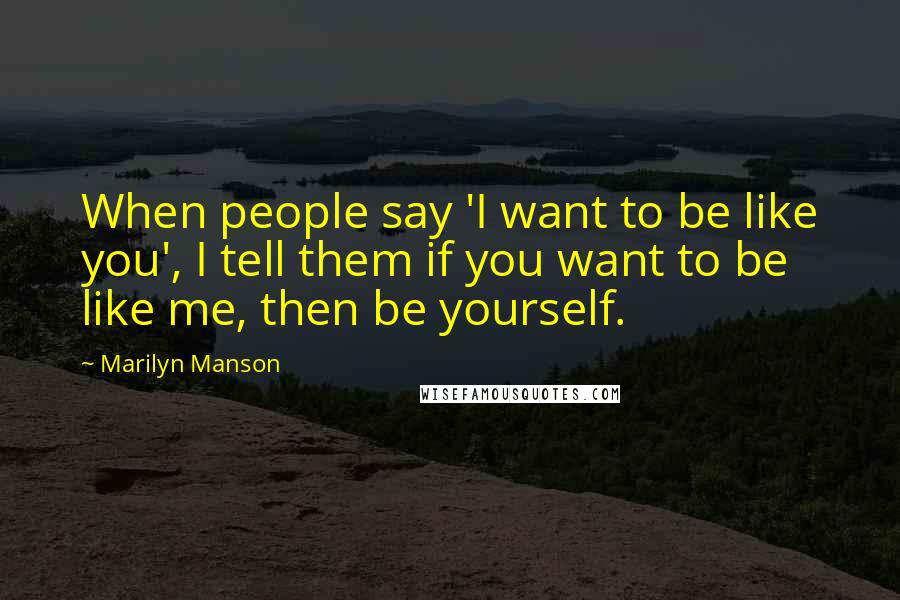 When people say 'I want to be like you', I tell them if you want to be like me, then be yourself.

~ Marilyn Manson

WISEFAMOUSQUOTES.COM